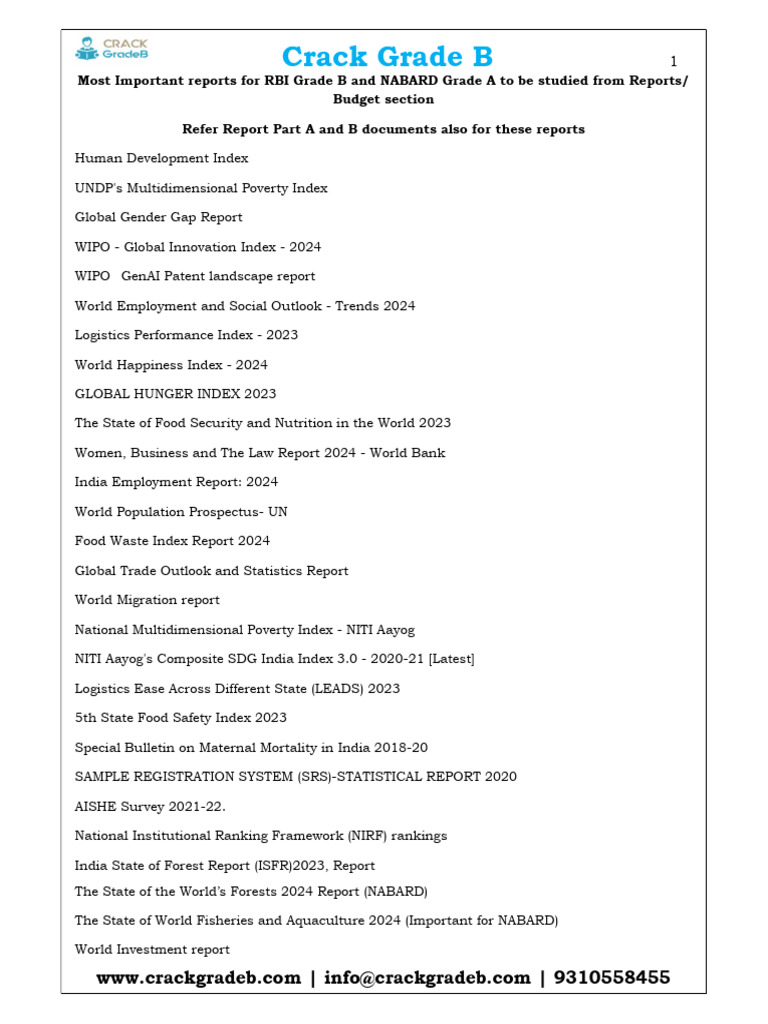 CRACK GradeB

Crack Grade B

1

Most Important reports for RBI Grade B and NABARD Grade A to be studied from Reports/ Budget section

Refer Report Part A and B documents also for these reports

Human Development Index

UNDP's Multidimensional Poverty Index

Global Gender Gap Report

WIPO - Global Innovation Index - 2024

WIPO GenAI Patent landscape report

World Employment and Social Outlook - Trends 2024

Logistics Performance Index - 2023

World Happiness Index - 2024

GLOBAL HUNGER INDEX 2023

The State of Food Security and Nutrition in the World 2023

Women, Business and The Law Report 2024 - World Bank

India Employment Report: 2024

World Population Prospectus- UN

Food Waste Index Report 2024

Global Trade Outlook and Statistics Report

World Migration report

National Multidimensional Poverty Index - NITI Aayog

NITI Aayog's Composite SDG India Index 3.0 - 2020-21 [Latest]

Logistics Ease Across Different State (LEADS) 2023

5th State Food Safety Index 2023

Special Bulletin on Maternal Mortality in India 2018-20

SAMPLE REGISTRATION SYSTEM (SRS)-STATISTICAL REPORT 2020

AISHE Survey 2021-22.

National Institutional Ranking Framework (NIRF) rankings

India State of Forest Report (ISFR)2023, Report

The State of the World's Forests 2024 Report (NABARD)

The State of World Fisheries and Aquaculture 2024 (Important for NABARD)

World Investment report

www.crackgradeb.com | info@crackgradeb.com | 9310558455